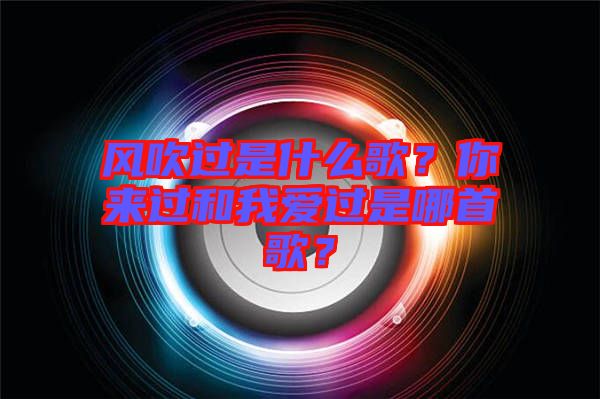 风吹过是什么歌？你来过和我爱过是哪首歌？